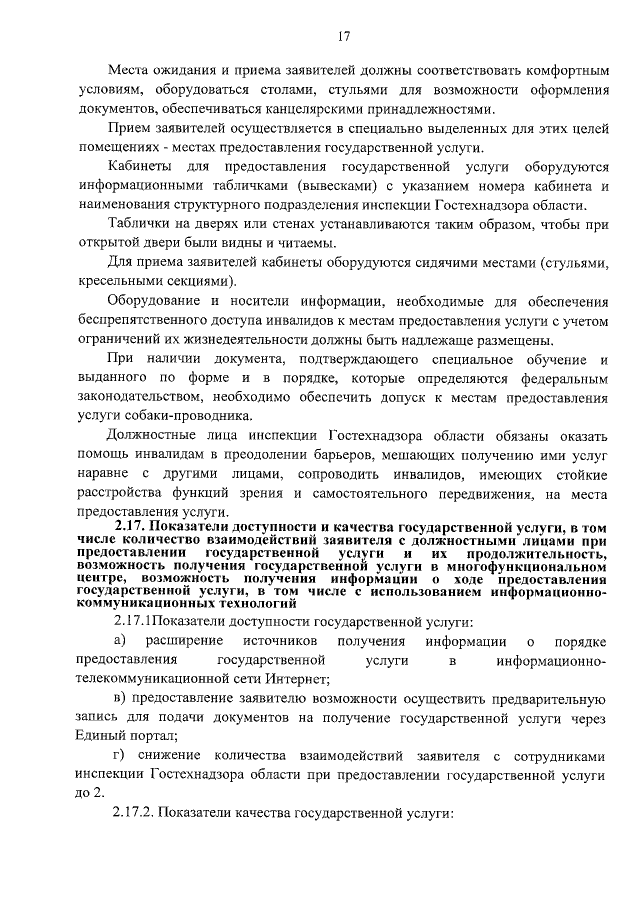 17

Места ожидания и приема заявителей должны соответствовать комфортным условиям, оборудоваться столами, стульями для возможности оформления документов, обеспечиваться канцелярскими принадлежностями.

Прием заявителей осуществляется в специально выделенных для этих целей помещениях - местах предоставления государственной услуги.

Кабинеты для предоставления государственной услуги оборудуются информационными табличками (вывесками) с указанием номера кабинета и наименования структурного подразделения инспекции Гостехнадзора области.

Таблички на дверях или стенах устанавливаются таким образом, чтобы при открытой двери были видны и читаемы.

Для приема заявителей кабинеты оборудуются сидячими местами (стульями, кресельными секциями).

Оборудование и носители информации, необходимые для обеспечения беспрепятственного доступа инвалидов к местам предоставления услуги с учетом ограничений их жизнедеятельности должны быть надлежаще размещены.

При наличии документа, подтверждающего специальное обучение и выданного по форме и в порядке, которые определяются федеральным законодательством, необходимо обеспечить допуск к местам предоставления услуги собаки-проводника.

Должностные лица инспекции Гостехнадзора области обязаны оказать помощь инвалидам в преодолении барьеров, мешающих получению ими услуг наравне с другими лицами, сопроводить инвалидов, имеющих стойкие расстройства функций зрения и самостоятельного передвижения, на места предоставления услуги.

2.17. Показатели доступности и качества государственной услуги, в том числе количество взаимодействий заявителя с должностными лицами при предоставлении государственной услуги и их продолжительность, возможность получения государственной услуги в многофункциональном центре, возможность получения информации о ходе предоставления государственной услуги, в том числе с использованием информационно-коммуникационных технологий

2.17.1Показатели доступности государственной услуги:

а) расширение источников получения информации о порядке предоставления государственной услуги в информационно-телекоммуникационной сети Интернет;

в) предоставление заявителю возможности осуществить предварительную запись для подачи документов на получение государственной услуги через Единый портал;

г) снижение количества взаимодействий заявителя с сотрудниками инспекции Гостехнадзора области при предоставлении государственной услуги до 2.

2.17.2. Показатели качества государственной услуги: